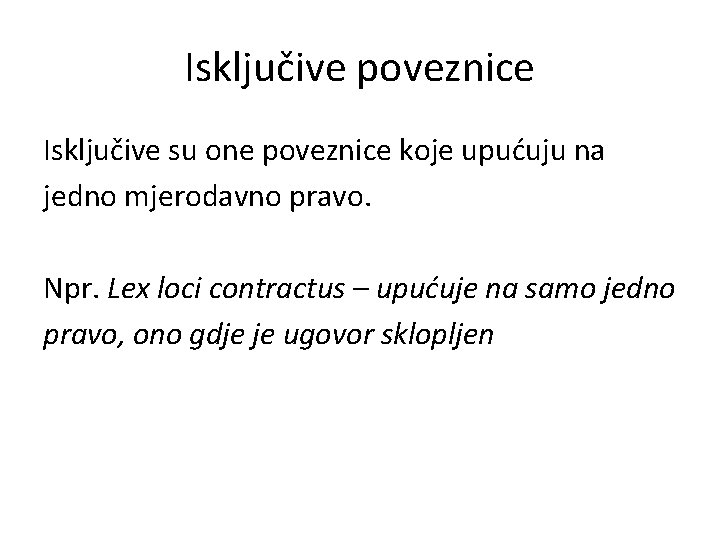 Isključive poveznice

Isključive su one poveznice koje upućuju na jedno mjerodavno pravo.

Npr. Lex loci contractus – upućuje na samo jedno pravo, ono gdje je ugovor sklopljen